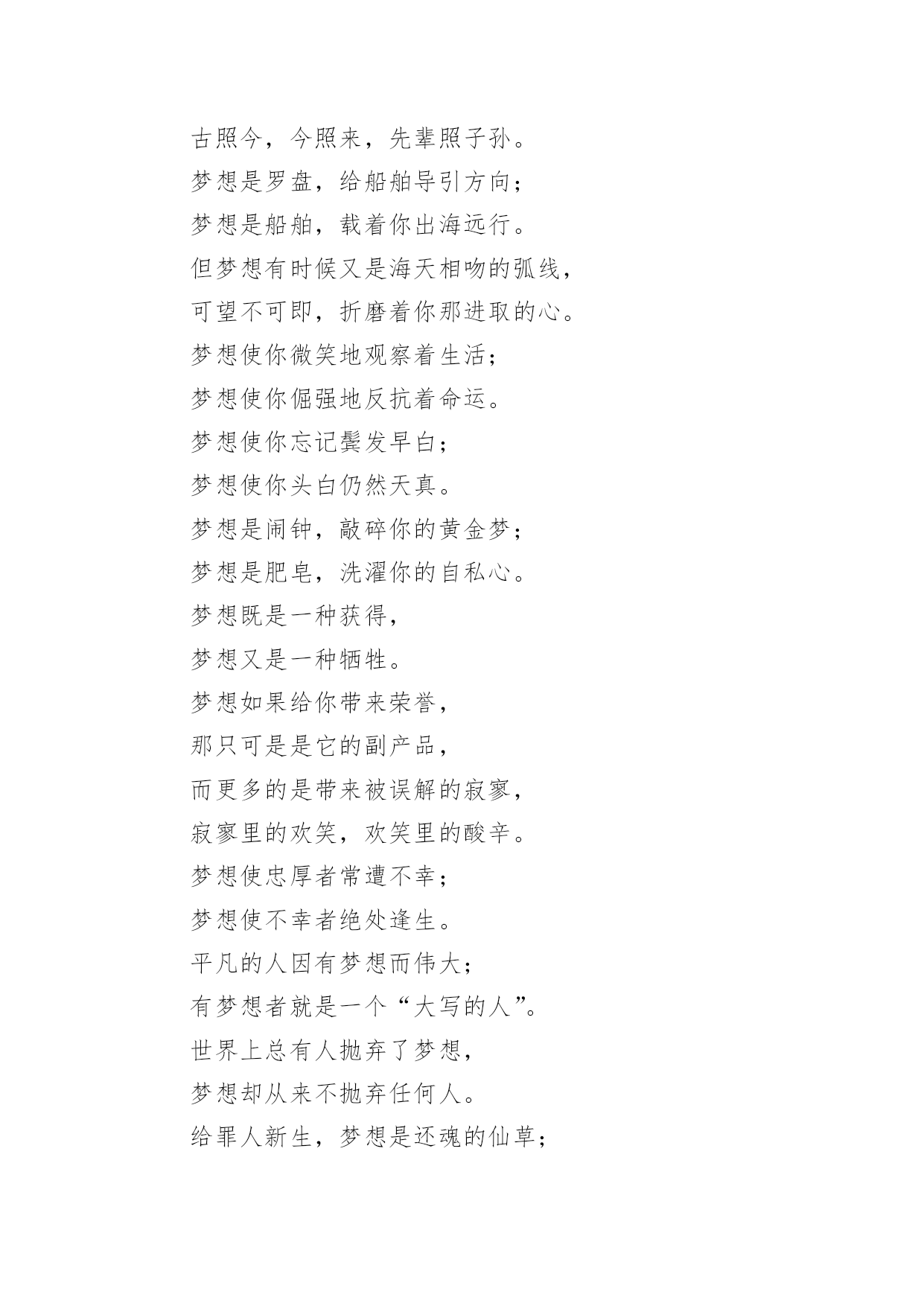 古照今，今照来，先辈照子孙。

梦想是罗盘，给船舶导引方向；

梦想是船舶，载着你出海远行。

但梦想有时候又是海天相吻的弧线，

可望不可即，折磨着你那进取的心。

梦想使你微笑地观察着生活；

梦想使你倔强地反抗着命运。

梦想使你忘记鬓发早白；

梦想使你头白仍然天真。

梦想是闹钟，敲碎你的黄金梦；

梦想是肥皂，洗濯你的自私心。

梦想既是一种获得，

梦想又是一种牺牲。

梦想如果给你带来荣誉，

那只可是是它的副产品，

而更多的是带来被误解的寂寥，

寂寥里的欢笑，欢笑里的酸辛。

梦想使忠厚者常遭不幸；

梦想使不幸者绝处逢生。

平凡的人因有梦想而伟大；

有梦想者就是一个“大写的人”。

世界上总有人抛弃了梦想，

梦想却从来不抛弃任何人。

给罪人新生，梦想是还魂的仙草；